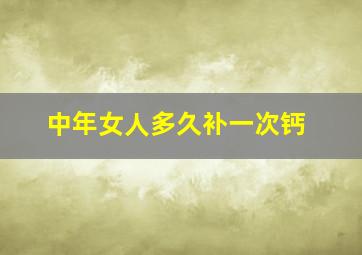 中年女人多久补一次钙